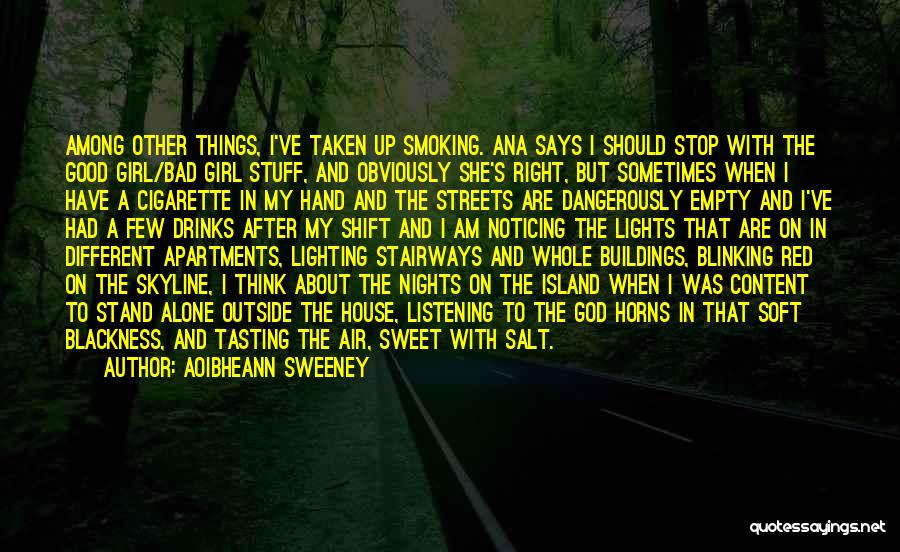 AMONG OTHER THINGS, I'VE TAKEN UP SMOKING. ANA SAYS I SHOULD STOP WITH THE GOOD GIRL/BAD GIRL STUFF, AND OBVIOUSLY SHE'S RIGHT, BUT SOMETIMES WHEN I HAVE A CIGARETTE IN MY HAND AND THE STREETS ARE DANGEROUSLY EMPTY AND I'VE HAD A FEW DRINKS AFTER MY SHIFT AND I AM NOTICING THE LIGHTS THAT ARE ON IN DIFFERENT APARTMENTS, LIGHTING STAIRWAYS AND WHOLE BUILDINGS, BLINKING RED ON THE SKYLINE, I THINK ABOUT THE NIGHTS ON THE ISLAND WHEN I WAS CONTENT TO STAND ALONE OUTSIDE THE HOUSE, LISTENING TO THE GOD HORNS IN THAT SOFT BLACKNESS, AND TASTING THE AIR, SWEET WITH SALT.
AUTHOR: AOIBHEANN SWEENEY

quotessayings.net